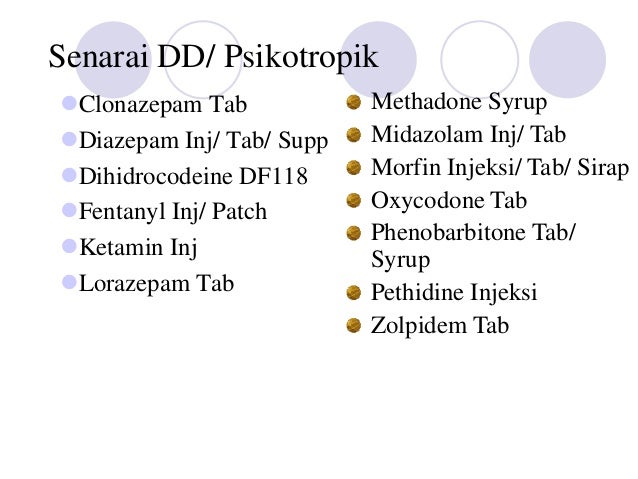 Senarai DD/ Psikotropik

Clonazepam Tab
Diazepam Inj/ Tab/ Supp
Dihidrocodeine DF118
Fentanyl Inj/ Patch
Ketamin Inj
Lorazepam Tab

Methadone Syrup
Midazolam Inj/ Tab
Morfin Injeksi/ Tab/ Sirap
Oxycodone Tab
Phenobarbitone Tab/ Syrup
Pethidine Injeksi
Zolpidem Tab